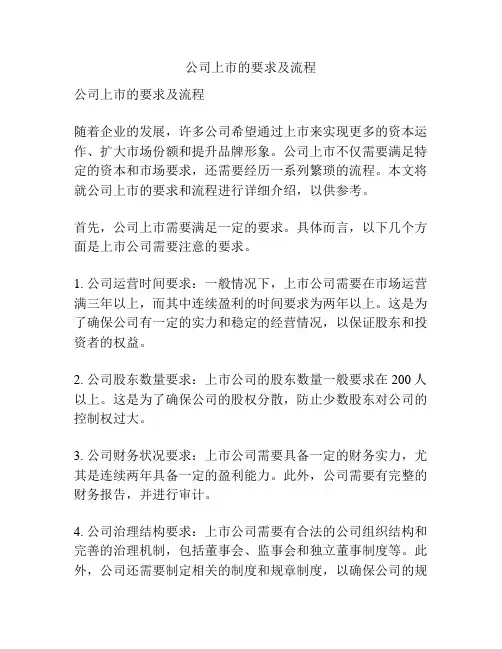 公司上市的要求及流程

公司上市的要求及流程

随着企业的发展，许多公司希望通过上市来实现更多的资本运作、扩大市场份额和提升品牌形象。公司上市不仅需要满足特定的资本和市场要求，还需要经历一系列繁琐的流程。本文将就公司上市的要求和流程进行详细介绍，以供参考。

首先，公司上市需要满足一定的要求。具体而言，以下几个方面是上市公司需要注意的要求。

1. 公司运营时间要求：一般情况下，上市公司需要在市场运营满三年以上，而其中连续盈利的时间要求为两年以上。这是为了确保公司有一定的实力和稳定的经营情况，以保证股东和投资者的权益。

2. 公司股东数量要求：上市公司的股东数量一般要求在 200 人以上。这是为了确保公司的股权分散，防止少数股东对公司的控制权过大。

3. 公司财务状况要求：上市公司需要具备一定的财务实力，尤其是连续两年具备一定的盈利能力。此外，公司需要有完整的财务报告，并进行审计。

4. 公司治理结构要求：上市公司需要有合法的公司组织结构和完善的治理机制，包括董事会、监事会和独立董事制度等。此外，公司还需要制定相关的制度和规章制度，以确保公司的规